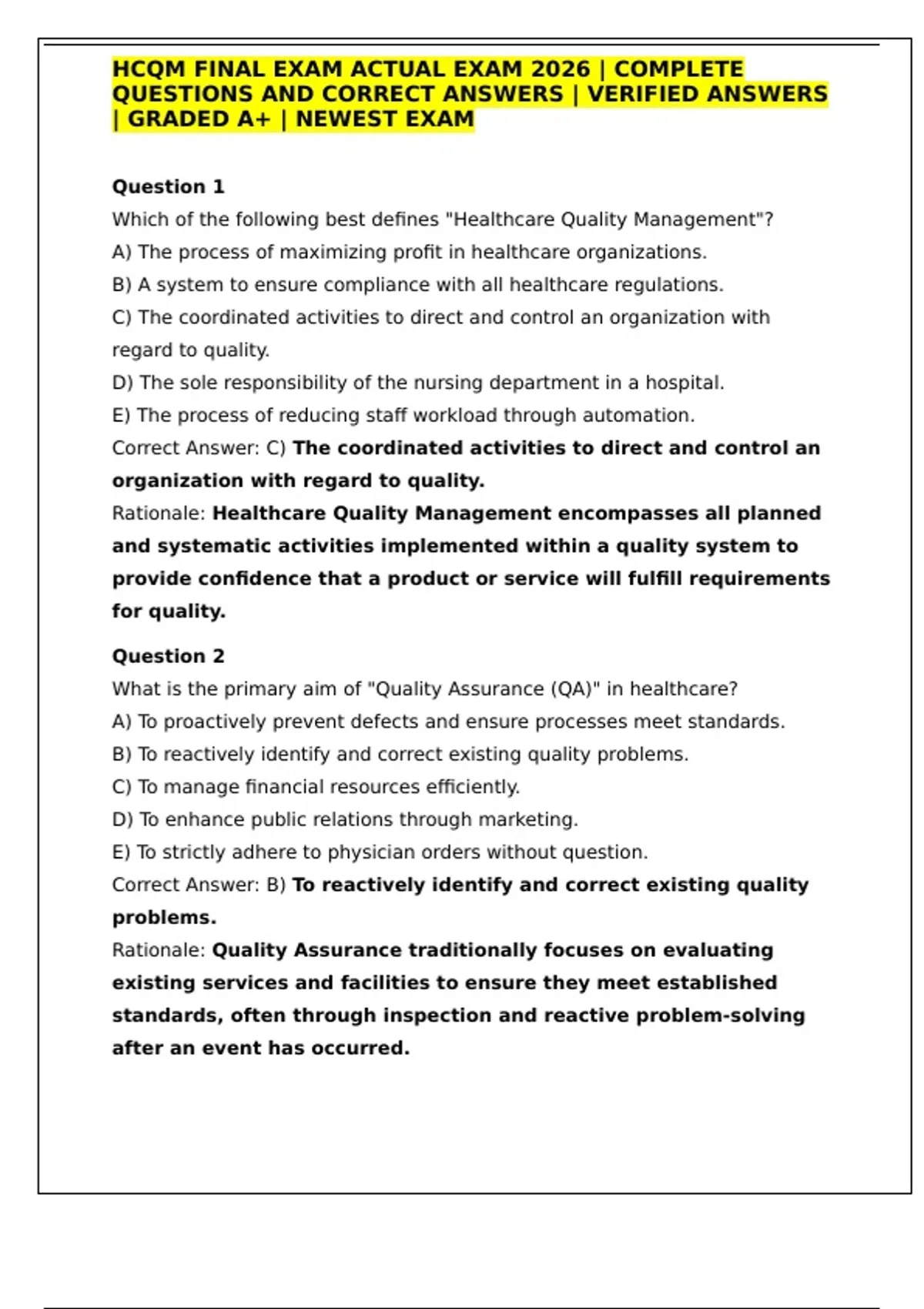 HCQM FINAL EXAM ACTUAL EXAM 2026 | COMPLETE QUESTIONS AND CORRECT ANSWERS | VERIFIED ANSWERS | GRADED A+ | NEWEST EXAM

Question 1
Which of the following best defines "Healthcare Quality Management"?
A) The process of maximizing profit in healthcare organizations.
B) A system to ensure compliance with all healthcare regulations.
C) The coordinated activities to direct and control an organization with regard to quality.
D) The sole responsibility of the nursing department in a hospital.
E) The process of reducing staff workload through automation.
Correct Answer: C) The coordinated activities to direct and control an organization with regard to quality.
Rationale: Healthcare Quality Management encompasses all planned and systematic activities implemented within a quality system to provide confidence that a product or service will fulfill requirements for quality.

Question 2
What is the primary aim of "Quality Assurance (QA)" in healthcare?
A) To proactively prevent defects and ensure processes meet standards.
B) To reactively identify and correct existing quality problems.
C) To manage financial resources efficiently.
D) To enhance public relations through marketing.
E) To strictly adhere to physician orders without question.
Correct Answer: B) To reactively identify and correct existing quality problems.
Rationale: Quality Assurance traditionally focuses on evaluating existing services and facilities to ensure they meet established standards, often through inspection and reactive problem-solving after an event has occurred.